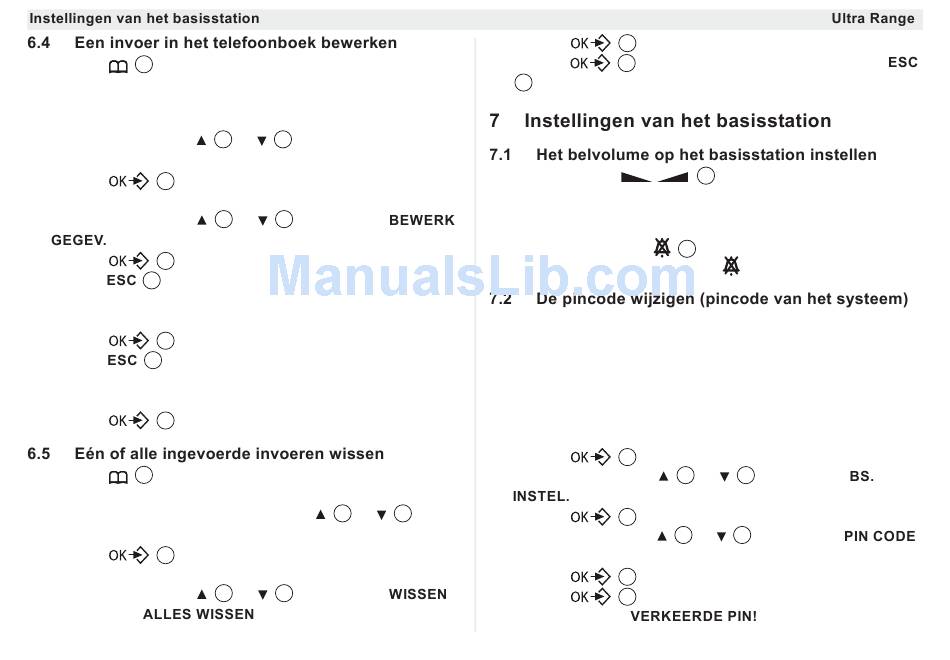 Instellingen van het basisstation Ultra Range

6.4 Een invoer in het telefoonboek bewerken

▲ ▼

OK

▲ ▼ BEWERK GEGEV.

OK
ESC

OK
ESC

OK

6.5 Eén of alle ingevoerde invoeren wissen

▲ ▼

OK

▲ ▼ WISSEN
ALLES WISSEN

OK
OK ESC

7 Instellingen van het basisstation

7.1 Het belvolume op het basisstation instellen

ManualsLib.com

7.2 De pincode wijzigen (pincode van het systeem)

OK
▲ ▼ BS. INSTEL.
OK
▲ ▼ PIN CODE

OK
OK
VERKEERDE PIN!